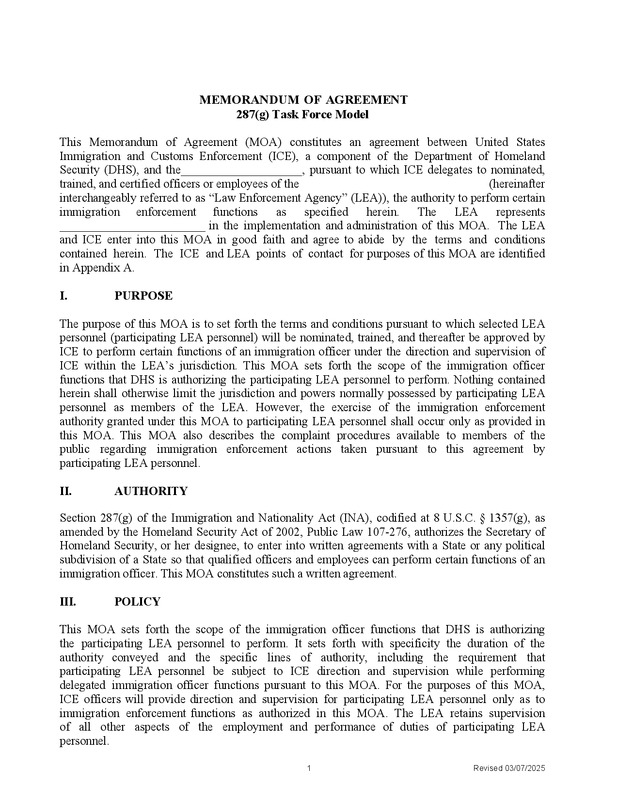 MEMORANDUM OF AGREEMENT
287(g) Task Force Model

This Memorandum of Agreement (MOA) constitutes an agreement between United States Immigration and Customs Enforcement (ICE), a component of the Department of Homeland Security (DHS), and the____________________, pursuant to which ICE delegates to nominated, trained, and certified officers or employees of the (hereinafter interchangeably referred to as "Law Enforcement Agency" (LEA)), the authority to perform certain immigration enforcement functions as specified herein. The LEA represents ________________________ in the implementation and administration of this MOA. The LEA and ICE enter into this MOA in good faith and agree to abide by the terms and conditions contained herein. The ICE and LEA points of contact for purposes of this MOA are identified in Appendix A.

I. PURPOSE

The purpose of this MOA is to set forth the terms and conditions pursuant to which selected LEA personnel (participating LEA personnel) will be nominated, trained, and thereafter be approved by ICE to perform certain functions of an immigration officer under the direction and supervision of ICE within the LEA's jurisdiction. This MOA sets forth the scope of the immigration officer functions that DHS is authorizing the participating LEA personnel to perform. Nothing contained herein shall otherwise limit the jurisdiction and powers normally possessed by participating LEA personnel as members of the LEA. However, the exercise of the immigration enforcement authority granted under this MOA to participating LEA personnel shall occur only as provided in this MOA. This MOA also describes the complaint procedures available to members of the public regarding immigration enforcement actions taken pursuant to this agreement by participating LEA personnel.

II. AUTHORITY

Section 287(g) of the Immigration and Nationality Act (INA), codified at 8 U.S.C. § 1357(g), as amended by the Homeland Security Act of 2002, Public Law 107-276, authorizes the Secretary of Homeland Security, or her designee, to enter into written agreements with a State or any political subdivision of a State so that qualified officers and employees can perform certain functions of an immigration officer. This MOA constitutes such a written agreement.

III. POLICY

This MOA sets forth the scope of the immigration officer functions that DHS is authorizing the participating LEA personnel to perform. It sets forth with specificity the duration of the authority conveyed and the specific lines of authority, including the requirement that participating LEA personnel be subject to ICE direction and supervision while performing delegated immigration officer functions pursuant to this MOA. For the purposes of this MOA, ICE officers will provide direction and supervision for participating LEA personnel only as to immigration enforcement functions as authorized in this MOA. The LEA retains supervision of all other aspects of the employment and performance of duties of participating LEA personnel.

1

Revised 03/07/2025